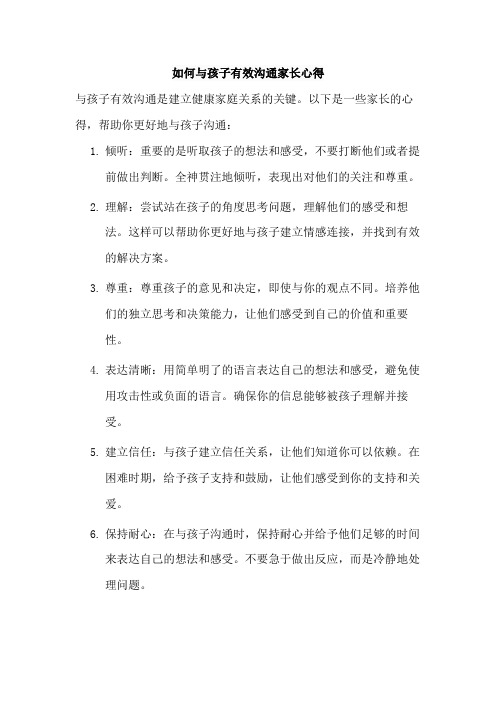 如何与孩子有效沟通家长心得

与孩子有效沟通是建立健康家庭关系的关键。以下是一些家长的心得，帮助你更好地与孩子沟通：

1. 倾听：重要的是听取孩子的想法和感受，不要打断他们或者提前做出判断。全神贯注地倾听，表现出对他们的关注和尊重。

2. 理解：尝试站在孩子的角度思考问题，理解他们的感受和想法。这样可以帮助你更好地与孩子建立情感连接，并找到有效的解决方案。

3. 尊重：尊重孩子的意见和决定，即使与你的观点不同。培养他们的独立思考和决策能力，让他们感受到自己的价值和重要性。

4. 表达清晰：用简单明了的语言表达自己的想法和感受，避免使用攻击性或负面的语言。确保你的信息能够被孩子理解并接受。

5. 建立信任：与孩子建立信任关系，让他们知道你可以依赖。在困难时期，给予孩子支持和鼓励，让他们感受到你的支持和关爱。

6. 保持耐心：在与孩子沟通时，保持耐心并给予他们足够的时间来表达自己的想法和感受。不要急于做出反应，而是冷静地处理问题。